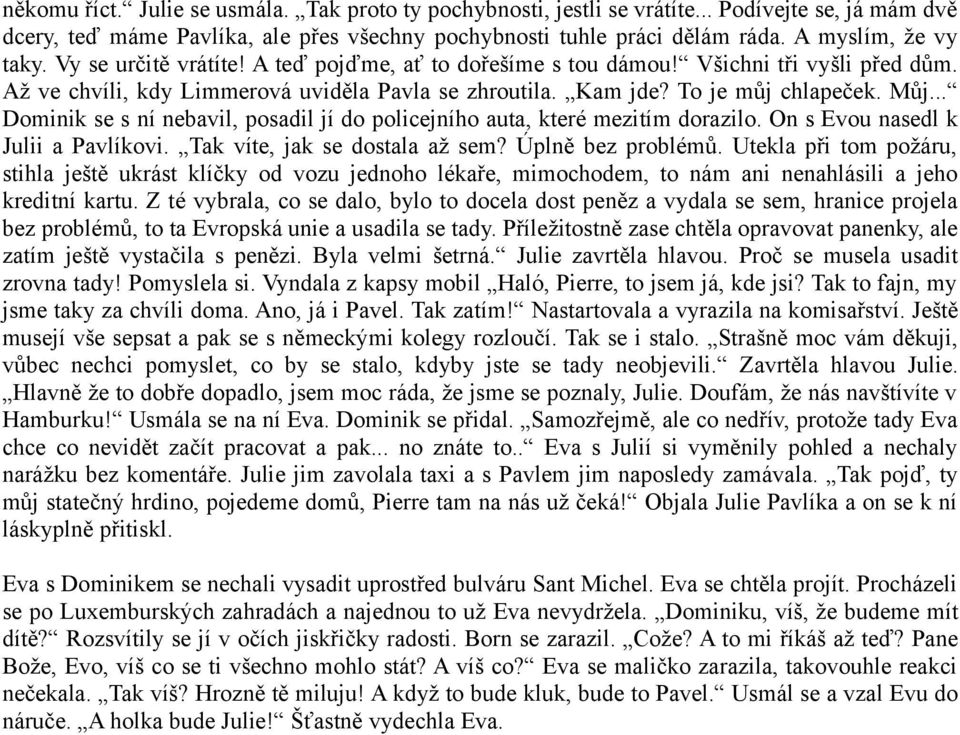 někomu říct.“ Julie se usmála. „Tak proto ty pochybnosti, jestli se vrátíte... Podívejte se, já mám dvě dcery, teď máme Pavlíka, ale přes všechny pochybnosti tuhle práci dělám ráda. A myslím, že vy taky. Vy se určitě vrátíte! A teď pojďme, ať to dořešíme s tou dámou!“ Všichni tři vyšli před dům. Až ve chvíli, kdy Limmerová uviděla Pavla se zhroutila. „Kam jde? To je můj chlapeček. Můj...“ Dominik se s ní nebavil, posadil jí do policejního auta, které mezitím dorazilo. On s Evou nasedl k Julii a Pavlíkovi. „Tak víte, jak se dostala až sem? Úplně bez problémů. Utekla při tom požáru, stihla ještě ukrást klíčky od vozu jednoho lékaře, mimochodem, to nám ani nenahlásili a jeho kreditní kartu. Z té vybrala, co se dalo, bylo to docela dost peněz a vydala se sem, hranice projela bez problémů, to ta Evropská unie a usadila se tady. Příležitostně zase chtěla opravovat panenky, ale zatím ještě vystačila s penězi. Byla velmi šetrná.“ Julie zavrtěla hlavou. Proč se musela usadit zrovna tady! Pomyslela si. Vyndala z kapsy mobil „Haló, Pierre, to jsem já, kde jsi? Tak to fajn, my jsme taky za chvíli doma. Ano, já i Pavel. Tak zatím!“ Nastartovala a vyrazila na komisařství. Ještě musejí vše sepsat a pak se s německými kolegy rozloučí. Tak se i stalo. „Strašně moc vám děkuji, vůbec nechci pomyslet, co by se stalo, kdyby jste se tady neobjevili.“ Zavrtěla hlavou Julie. „Hlavně že to dobře dopadlo, jsem moc ráda, že jsme se poznaly, Julie. Doufám, že nás navštívíte v Hamburku!“ Usmála se na ní Eva. Dominik se přidal. „Samozřejmě, ale co nedřív, protože tady Eva chce co nevidět začít pracovat a pak... no znáte to..“ Eva s Julií si vyměnily pohled a nechaly narážku bez komentáře. Julie jim zavolala taxi a s Pavlem jim naposledy zamávala. „Tak pojď, ty můj statečný hrdino, pojedeme domů, Pierre tam na nás už čeká!“ Objala Julie Pavlíka a on se k ní láskyplně přitiskl.

Eva s Dominikem se nechali vysadit uprostřed bulváru Sant Michel. Eva se chtěla projít. Procházeli se po Luxemburských zahradách a najednou to už Eva nevydržela. „Dominiku, víš, že budeme mít dítě?“ Rozsvítily se jí v očích jiskřičky radosti. Born se zarazil. „Cože? A to mi říkáš až teď? Pane Bože, Evo, víš co se ti všechno mohlo stát? A víš co?“ Eva se maličko zarazila, takovouhle reakci nečekala. „Tak víš? Hrozně tě miluju! A když to bude kluk, bude to Pavel.“ Usmál se a vzal Evu do náruče. „A holka bude Julie!“ Šťastně vydechla Eva.